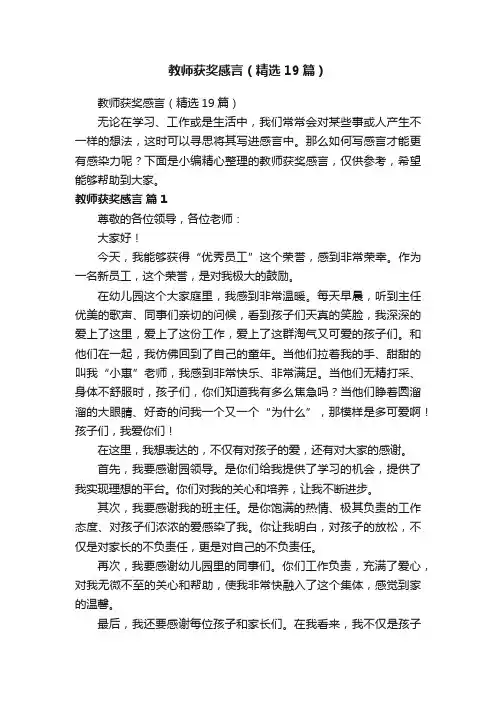 教师获奖感言（精选19篇）

教师获奖感言（精选19篇）

无论在学习、工作或是生活中，我们常常会对某些事或人产生不一样的想法，这时可以寻思将其写进感言中。那么如何写感言才能更有感染力呢？下面是小编精心整理的教师获奖感言，仅供参考，希望能够帮助到大家。

教师获奖感言 篇1

尊敬的各位领导，各位老师：

大家好！

今天，我能够获得“优秀员工”这个荣誉，感到非常荣幸。作为一名新员工，这个荣誉，是对我极大的鼓励。

在幼儿园这个大家庭里，我感到非常温暖。每天早晨，听到主任优美的歌声、同事们亲切的问候，看到孩子们天真的笑脸，我深深的爱上了这里，爱上了这份工作，爱上了这群淘气又可爱的孩子们。和他们在一起，我仿佛回到了自己的童年。当他们拉着我的手、甜甜的叫我“小惠”老师，我感到非常快乐、非常满足。当他们无精打采、身体不舒服时，孩子们，你们知道我有多么焦急吗？当他们睁着圆溜溜的大眼睛、好奇的问我一个又一个“为什么”，那模样是多可爱啊！孩子们，我爱你们！

在这里，我想表达的，不仅有对孩子的爱，还有对大家的感谢。

首先，我要感谢园领导。是你们给我提供了学习的机会，提供了我实现理想的平台。你们对我的关心和培养，让我不断进步。

其次，我要感谢我的班主任。是你饱满的热情、极其负责的工作态度、对孩子们浓浓的爱感染了我。你让我明白，对孩子的放松，不仅是对家长的不负责任，更是对自己的不负责任。

再次，我要感谢幼儿园里的同事们。你们工作负责，充满了爱心，对我无微不至的关心和帮助，使我非常快融入了这个集体，感觉到家的温馨。

最后，我还要感谢每位孩子和家长们。在我看来，我不仅是孩子